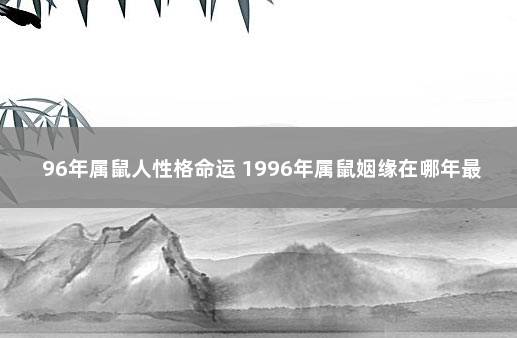 96年属鼠人性格命运 1996年属鼠姻缘在哪年最